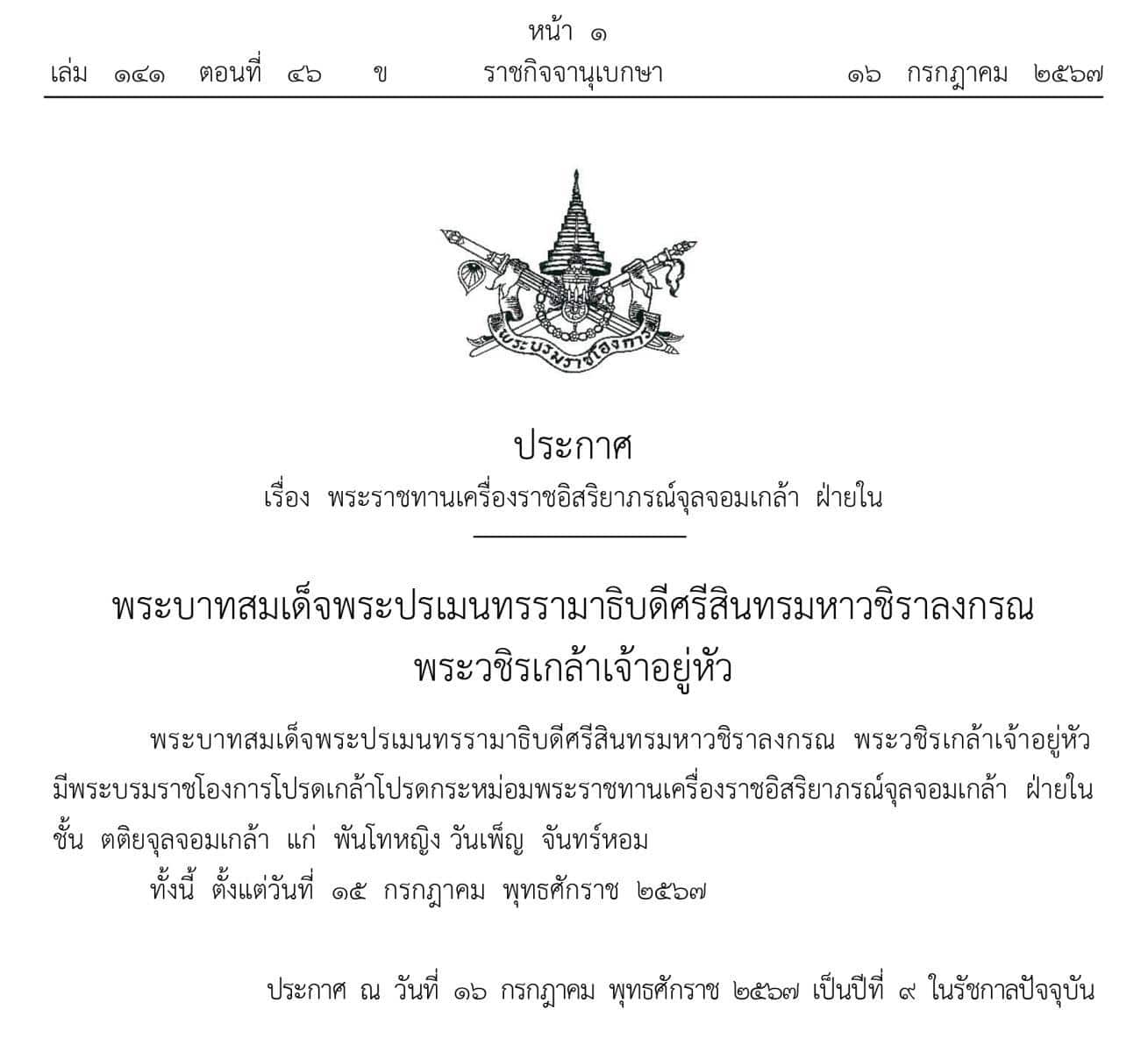 หน้า ๑
เล่ม ๑๔๑ ตอนที่ ๔๖ ข ราชกิจจานุเบกษา ๑๖ กรกฎาคม ๒๕๖๗

พระบรมราชโองการ

ประกาศ
เรื่อง พระราชทานเครื่องราชอิสริยาภรณ์จุลจอมเกล้า ฝ่ายใน

พระบาทสมเด็จพระปรเมนทรรามาธิบดีศรีสินทรมหาวชิราลงกรณ
พระวชิรเกล้าเจ้าอยู่หัว

พระบาทสมเด็จพระปรเมนทรรามาธิบดีศรีสินทรมหาวชิราลงกรณ พระวชิรเกล้าเจ้าอยู่หัว มีพระบรมราชโองการโปรดเกล้าโปรดกระหม่อมพระราชทานเครื่องราชอิสริยาภรณ์จุลจอมเกล้า ฝ่ายใน ชั้น ตติยจุลจอมเกล้า แก่ พันโทหญิง วันเพ็ญ จันทร์หอม

ทั้งนี้ ตั้งแต่วันที่ ๑๕ กรกฎาคม พุทธศักราช ๒๕๖๗

ประกาศ ณ วันที่ ๑๖ กรกฎาคม พุทธศักราช ๒๕๖๗ เป็นปีที่ ๙ ในรัชกาลปัจจุบัน